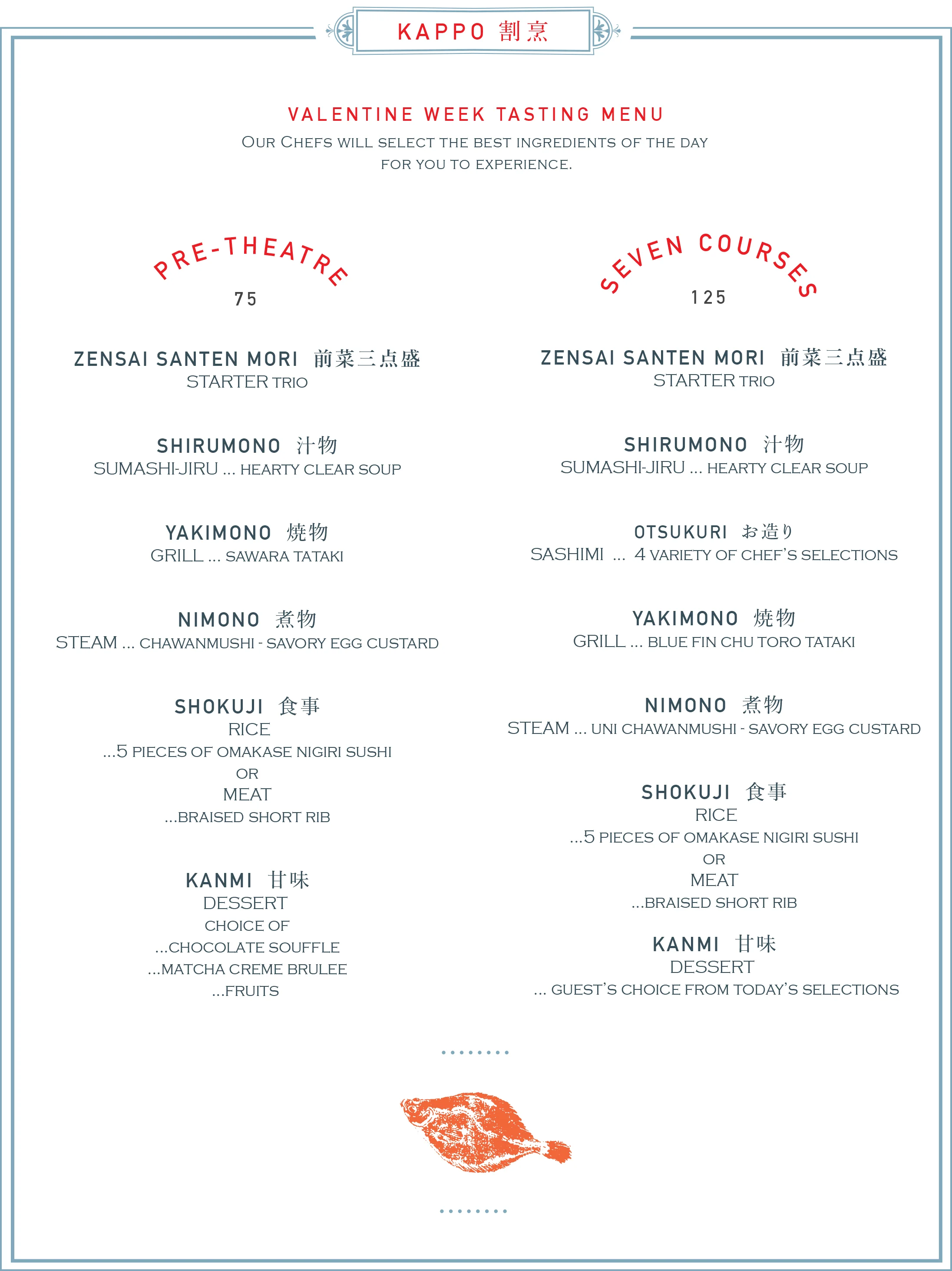 KAPPO 割烹

VALENTINE WEEK TASTING MENU
OUR CHEFS WILL SELECT THE BEST INGREDIENTS OF THE DAY FOR YOU TO EXPERIENCE.

PRE-THEATRE
75

ZENSAI SANTEN MORI 前菜三点盛
STARTER TRIO

SHIRUMONO 汁物
SUMASHI-JIRU ... HEARTY CLEAR SOUP

YAKIMONO 焼物
GRILL ... SAWARA TATAKI

NIMONO 煮物
STEAM ... CHAWANMUSHI - SAVORY EGG CUSTARD

SHOKUJI 食事
RICE
...5 PIECES OF OMAKASE NIGIRI SUSHI
OR
MEAT
...BRAISED SHORT RIB

KANMI 甘味
DESSERT
CHOICE OF
...CHOCOLATE SOUFFLE
...MATCHA CREME BRULEE
...FRUITS

SEVEN COURSES
125

ZENSAI SANTEN MORI 前菜三点盛
STARTER TRIO

SHIRUMONO 汁物
SUMASHI-JIRU ... HEARTY CLEAR SOUP

OTSUKURI お造り
SASHIMI ... 4 VARIETY OF CHEF'S SELECTIONS

YAKIMONO 焼物
GRILL ... BLUE FIN CHU TORO TATAKI

NIMONO 煮物
STEAM ... UNI CHAWANMUSHI - SAVORY EGG CUSTARD

SHOKUJI 食事
RICE
...5 PIECES OF OMAKASE NIGIRI SUSHI
OR
MEAT
...BRAISED SHORT RIB

KANMI 甘味
DESSERT
... GUEST'S CHOICE FROM TODAY'S SELECTIONS